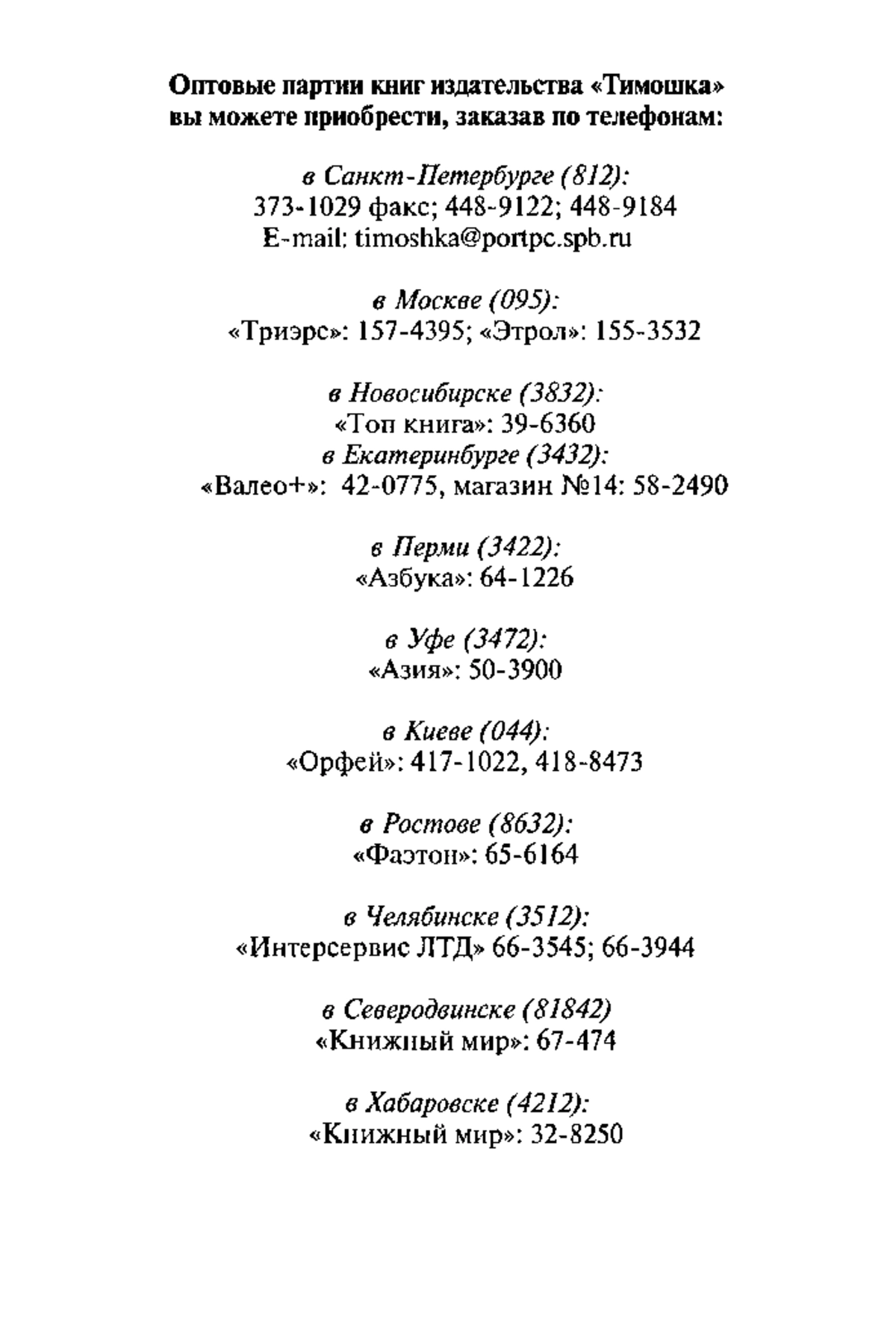 Оптовые партии книг издательства «Тимошка» вы можете приобрести, заказав по телефонам:

в Санкт-Петербурге (812):
373-1029 факс; 448-9122; 448-9184
E-mail: timoshka@portpc.spb.ru

в Москве (095):
«Триэрс»: 157-4395; «Этрол»: 155-3532

в Новосибирске (3832):
«Топ книга»: 39-6360
в Екатеринбурге (3432):
«Валео+»: 42-0775, магазин №14: 58-2490

в Перми (3422):
«Азбука»: 64-1226

в Уфе (3472):
«Азия»: 50-3900

в Киеве (044):
«Орфей»: 417-1022, 418-8473

в Ростове (8632):
«Фаэтон»: 65-6164

в Челябинске (3512):
«Интерсервис ЛТД» 66-3545; 66-3944

в Северодвинске (81842)
«Книжный мир»: 67-474

в Хабаровске (4212):
«Книжный мир»: 32-8250